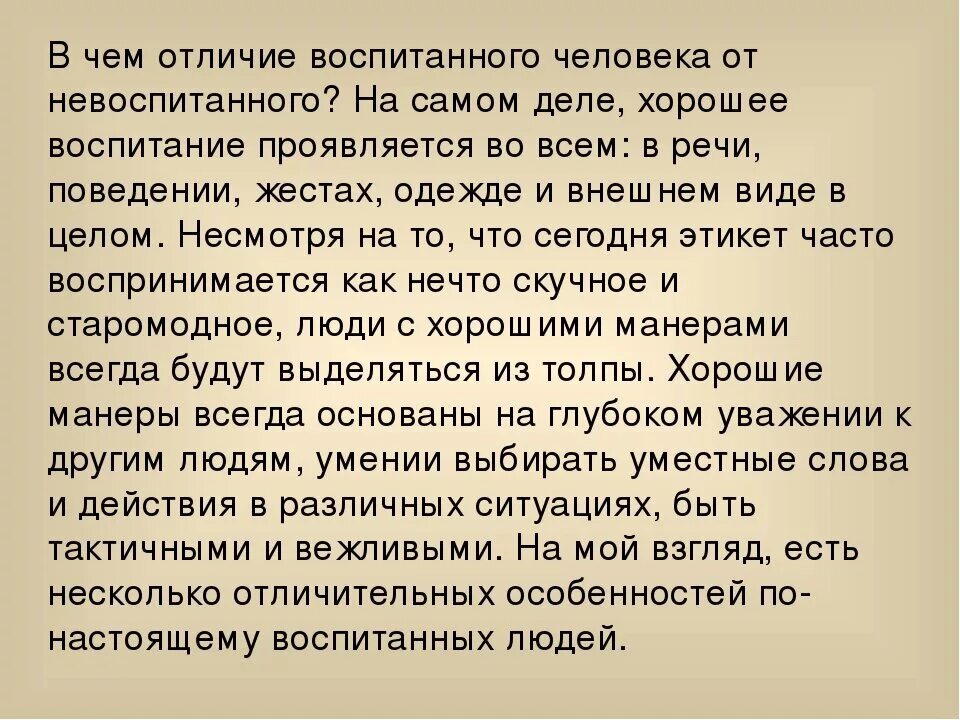 В чем отличие воспитанного человека от невоспитанного? На самом деле, хорошее воспитание проявляется во всем: в речи, поведении, жестах, одежде и внешнем виде в целом. Несмотря на то, что сегодня этикет часто воспринимается как нечто скучное и старомодное, люди с хорошими манерами всегда будут выделяться из толпы. Хорошие манеры всегда основаны на глубоком уважении к другим людям, умении выбирать уместные слова и действия в различных ситуациях, быть тактичными и вежливыми. На мой взгляд, есть несколько отличительных особенностей по-настоящему воспитанных людей.